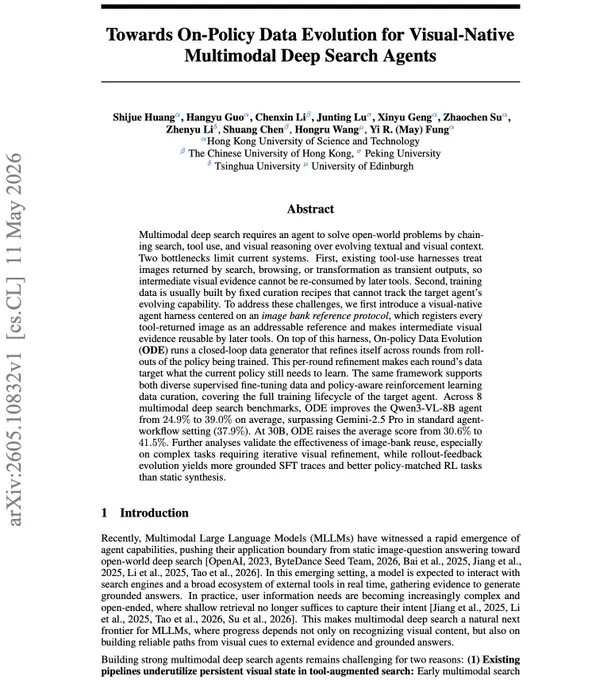 arXiv:2605.10832v1 [cs.CL] 11 May 2026

Towards On-Policy Data Evolution for Visual-Native Multimodal Deep Search Agents

Shijue Huang$^{\alpha}$, Hangyu Guo$^{\alpha}$, Chenxin Li$^{\beta}$, Junting Lu$^{\sigma}$, Xinyu Geng$^{\alpha}$, Zhaochen Su$^{\alpha}$, Zhenyu Li$^{\delta}$, Shuang Chen$^{\beta}$, Hongru Wang$^{\mu}$, Yi R. (May) Fung$^{\alpha}$
$^{\alpha}$Hong Kong University of Science and Technology
$^{\beta}$ The Chinese University of Hong Kong, $^{\sigma}$ Peking University
$^{\delta}$ Tsinghua University $^{\mu}$ University of Edinburgh

Abstract

Multimodal deep search requires an agent to solve open-world problems by chaining search, tool use, and visual reasoning over evolving textual and visual context. Two bottlenecks limit current systems. First, existing tool-use harnesses treat images returned by search, browsing, or transformation as transient outputs, so intermediate visual evidence cannot be re-consumed by later tools. Second, training data is usually built by fixed curation recipes that cannot track the target agent's evolving capability. To address these challenges, we first introduce a visual-native agent harness centered on an image bank reference protocol, which registers every tool-returned image as an addressable reference and makes intermediate visual evidence reusable by later tools. On top of this harness, On-policy Data Evolution (ODE) runs a closed-loop data generator that refines itself across rounds from rollouts of the policy being trained. This per-round refinement makes each round's data target what the current policy still needs to learn. The same framework supports both diverse supervised fine-tuning data and policy-aware reinforcement learning data curation, covering the full training lifecycle of the target agent. Across 8 multimodal deep search benchmarks, ODE improves the Qwen3-VL-8B agent from 24.9% to 39.0% on average, surpassing Gemini-2.5 Pro in standard agent-workflow setting (37.9%). At 30B, ODE raises the average score from 30.6% to 41.5%. Further analyses validate the effectiveness of image-bank reuse, especially on complex tasks requiring iterative visual refinement, while rollout-feedback evolution yields more grounded SFT traces and better policy-matched RL tasks than static synthesis.

1 Introduction

Recently, Multimodal Large Language Models (MLLMs) have witnessed a rapid emergence of agent capabilities, pushing their application boundary from static image-question answering toward open-world deep search [OpenAI, 2023, ByteDance Seed Team, 2026, Bai et al., 2025, Jiang et al., 2025, Li et al., 2025, Tao et al., 2026]. In this emerging setting, a model is expected to interact with search engines and a broad ecosystem of external tools in real time, gathering evidence to generate grounded answers. In practice, user information needs are becoming increasingly complex and open-ended, where shallow retrieval no longer suffices to capture their intent [Jiang et al., 2025, Li et al., 2025, Tao et al., 2026, Su et al., 2026]. This makes multimodal deep search a natural next frontier for MLLMs, where progress depends not only on recognizing visual content, but also on building reliable paths from visual cues to external evidence and grounded answers.

Building strong multimodal deep search agents remains challenging for two reasons: (1) Existing pipelines underutilize persistent visual state in tool-augmented search: Early multimodal search